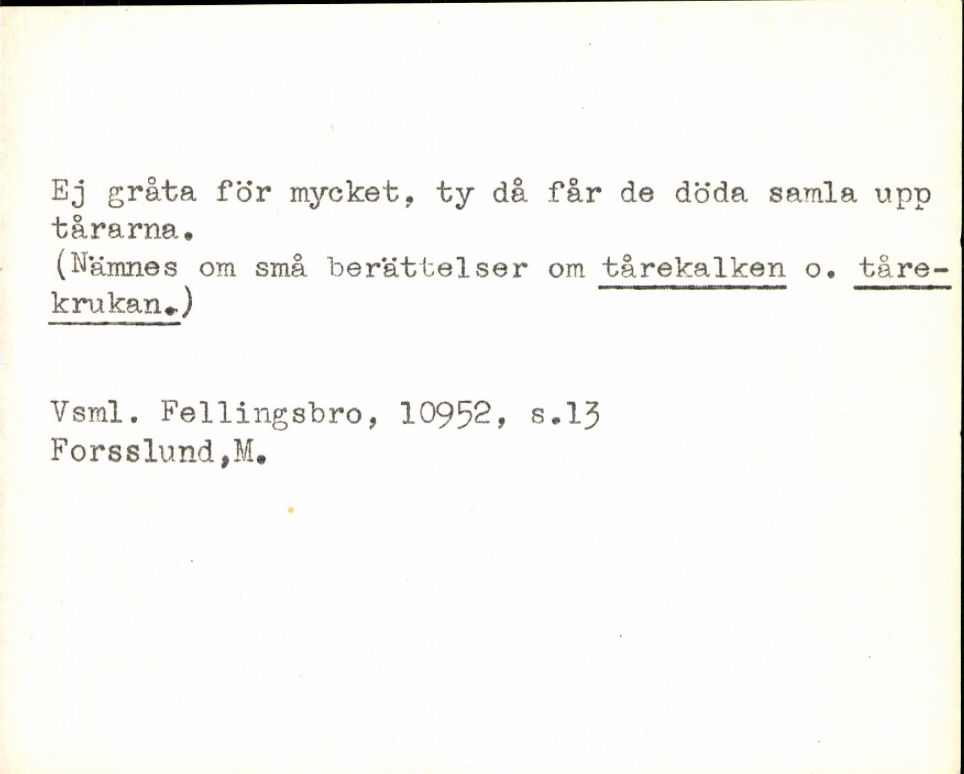 Ej gråta för mycket, ty då får de döda samla upp tårarna.
(Nämnes om små berättelser om tårekalken o. tårekrukan.)

Vsml. Fellingsbro, 10952, s.13
Forsslund,M.